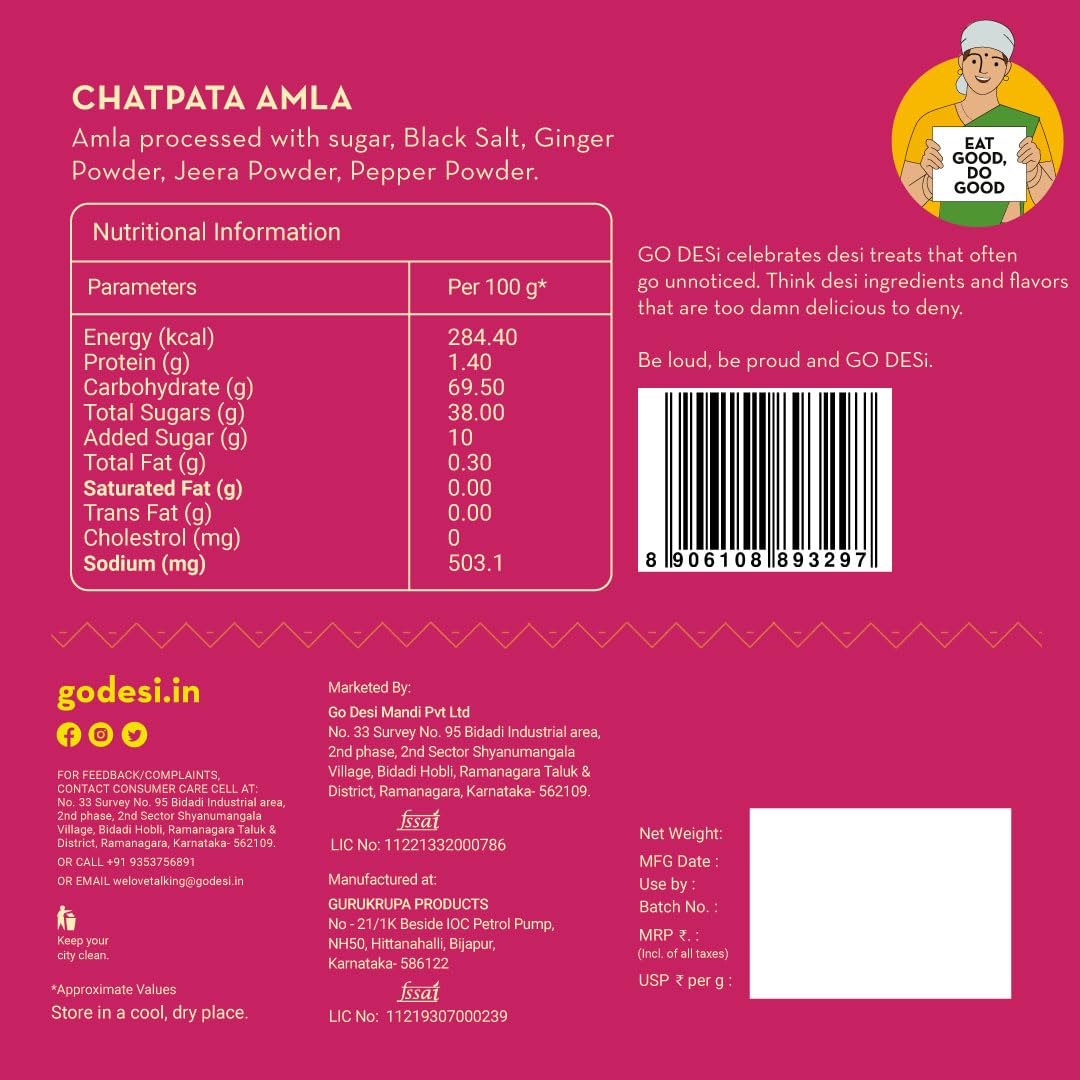 CHATPATA AMLA

Amla processed with sugar, Black Salt, Ginger Powder, Jeera Powder, Pepper Powder.

Nutritional Information

| Parameters | Per 100 g* |
|---|---|
| Energy (kcal) | 284.40 |
| Protein (g) | 1.40 |
| Carbohydrate (g) | 69.50 |
| Total Sugars (g) | 38.00 |
| Added Sugar (g) | 10 |
| Total Fat (g) | 0.30 |
| Saturated Fat (g) | 0.00 |
| Trans Fat (g) | 0.00 |
| Cholestrol (mg) | 0 |
| Sodium (mg) | 503.1 |

EAT GOOD, DO GOOD

GO DESi celebrates desi treats that often go unnoticed. Think desi ingredients and flavors that are too damn delicious to deny.

Be loud, be proud and GO DESi.

8 906108 893297

godesi.in

FOR FEEDBACK/COMPLAINTS, CONTACT CONSUMER CARE CELL AT:
No. 33 Survey No. 95 Bidadi Industrial area, 2nd phase, 2nd Sector Shyanumangala Village, Bidadi Hobli, Ramanagara Taluk & District, Ramanagara, Karnataka- 562109.

OR CALL +91 9353756891

OR EMAIL welovetalking@godesi.in

Keep your city clean.

*Approximate Values

Store in a cool, dry place.

Marketed By:
Go Desi Mandi Pvt Ltd
No. 33 Survey No. 95 Bidadi Industrial area, 2nd phase, 2nd Sector Shyanumangala Village, Bidadi Hobli, Ramanagara Taluk & District, Ramanagara, Karnataka- 562109.

fssai
LIC No: 11221332000786

Manufactured at:
GURUKRUPA PRODUCTS
No - 21/1K Beside IOC Petrol Pump, NH50, Hittanahalli, Bijapur, Karnataka- 586122

fssai
LIC No: 11219307000239

Net Weight:
MFG Date :
Use by :
Batch No. :
MRP ₹. :
(Incl. of all taxes)
USP ₹ per g :